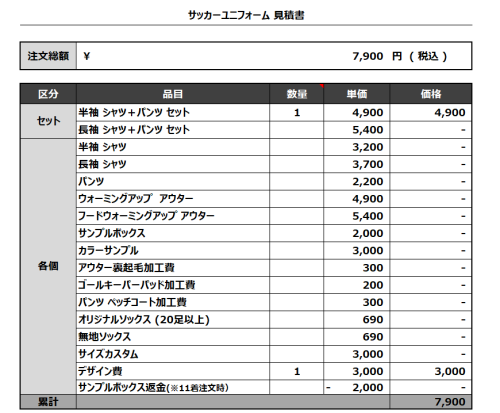 サッカーユニフォーム 見積書

| 注文総額 | ¥ 7,900 円 ( 税込 ) |
|---|---|

| 区分 | 品目 | 数量 | 単価 | 価格 |
|---|---|---|---|---|
| セット | 半袖 シャツ＋パンツ セット | 1 | 4,900 | 4,900 |
| | 長袖 シャツ＋パンツ セット | | 5,400 | - |
| 各個 | 半袖 シャツ | | 3,200 | - |
| | 長袖 シャツ | | 3,700 | - |
| | パンツ | | 2,200 | - |
| | ウォーミングアップ アウター | | 4,900 | - |
| | フードウォーミングアップ アウター | | 5,400 | - |
| | サンプルボックス | | 2,000 | - |
| | カラーサンプル | | 3,000 | - |
| | アウター裏起毛加工費 | | 300 | - |
| | ゴールキーパーパッド加工費 | | 200 | - |
| | パンツ ペッチコート加工費 | | 300 | - |
| | オリジナルソックス (20足以上) | | 690 | - |
| | 無地ソックス | | 690 | - |
| | サイズカスタム | | 3,000 | - |
| | デザイン費 | 1 | 3,000 | 3,000 |
| | サンプルボックス返金(※11着注文時) | | - 2,000 | - |
| 累計 | | | | 7,900 |